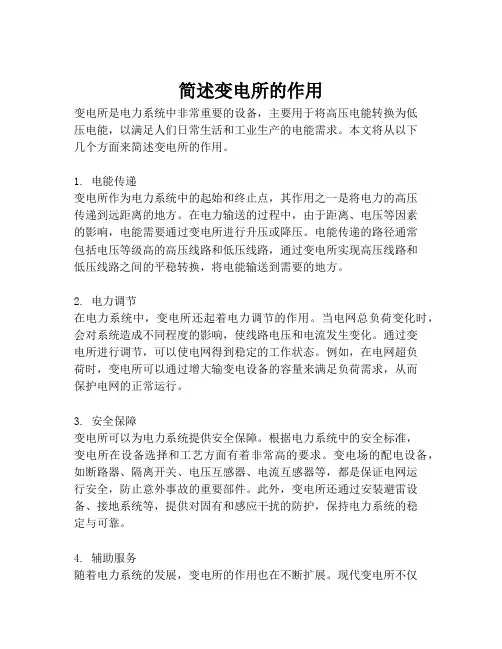 简述变电所的作用

变电所是电力系统中非常重要的设备，主要用于将高压电能转换为低压电能，以满足人们日常生活和工业生产的电能需求。本文将从以下几个方面来简述变电所的作用。

1. 电能传递
变电所作为电力系统中的起始和终止点，其作用之一是将电力的高压传递到远距离的地方。在电力输送的过程中，由于距离、电压等因素的影响，电能需要通过变电所进行升压或降压。电能传递的路径通常包括电压等级高的高压线路和低压线路，通过变电所实现高压线路和低压线路之间的平稳转换，将电能输送到需要的地方。

2. 电力调节
在电力系统中，变电所还起着电力调节的作用。当电网总负荷变化时，会对系统造成不同程度的影响，使线路电压和电流发生变化。通过变电所进行调节，可以使电网得到稳定的工作状态。例如，在电网超负荷时，变电所可以通过增大输变电设备的容量来满足负荷需求，从而保护电网的正常运行。

3. 安全保障
变电所可以为电力系统提供安全保障。根据电力系统中的安全标准，变电所在设备选择和工艺方面有着非常高的要求。变电场的配电设备，如断路器、隔离开关、电压互感器、电流互感器等，都是保证电网运行安全，防止意外事故的重要部件。此外，变电所还通过安装避雷设备、接地系统等，提供对固有和感应干扰的防护，保持电力系统的稳定与可靠。

4. 辅助服务
随着电力系统的发展，变电所的作用也在不断扩展。现代变电所不仅